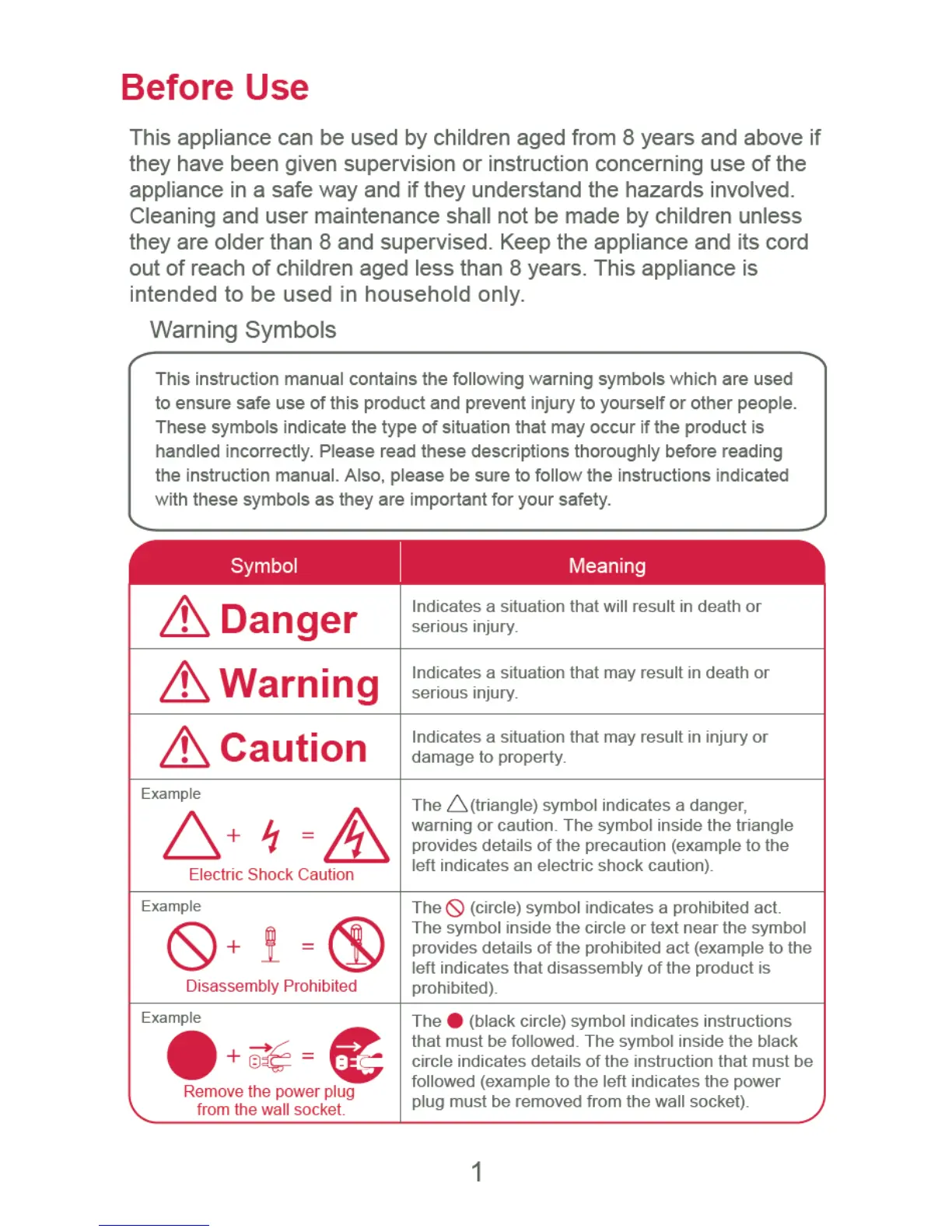 Before Use

This appliance can be used by children aged from 8 years and above if they have been given supervision or instruction concerning use of the appliance in a safe way and if they understand the hazards involved. Cleaning and user maintenance shall not be made by children unless they are older than 8 and supervised. Keep the appliance and its cord out of reach of children aged less than 8 years. This appliance is intended to be used in household only.

Warning Symbols

This instruction manual contains the following warning symbols which are used to ensure safe use of this product and prevent injury to yourself or other people. These symbols indicate the type of situation that may occur if the product is handled incorrectly. Please read these descriptions thoroughly before reading the instruction manual. Also, please be sure to follow the instructions indicated with these symbols as they are important for your safety.

| Symbol | Meaning |
|---|---|
| Danger | Indicates a situation that will result in death or serious injury. |
| Warning | Indicates a situation that may result in death or serious injury. |
| Caution | Indicates a situation that may result in injury or damage to property. |
| Example + = Electric Shock Caution | The (triangle) symbol indicates a danger, warning or caution. The symbol inside the triangle provides details of the precaution (example to the left indicates an electric shock caution). |
| Example + = Disassembly Prohibited | The (circle) symbol indicates a prohibited act. The symbol inside the circle or text near the symbol provides details of the prohibited act (example to the left indicates that disassembly of the product is prohibited). |
| Example + = Remove the power plug from the wall socket. | The (black circle) symbol indicates instructions that must be followed. The symbol inside the black circle indicates details of the instruction that must be followed (example to the left indicates the power plug must be removed from the wall socket). |

1